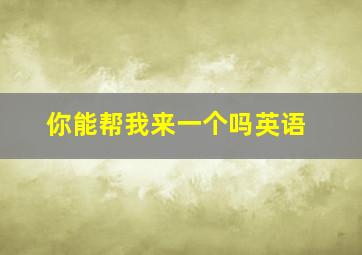 你能帮我来一个吗英语